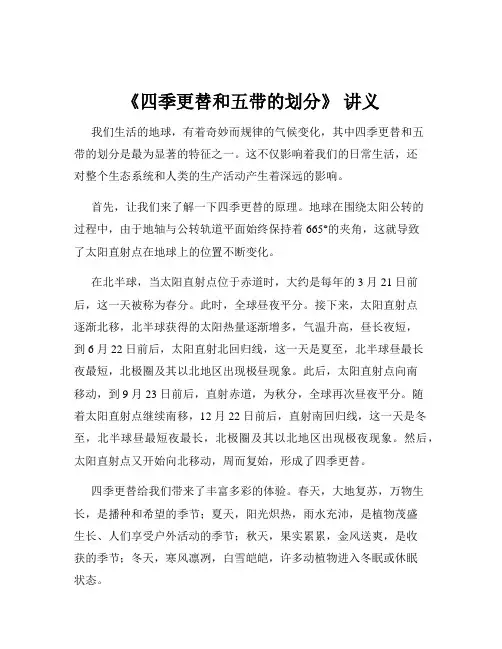 《四季更替和五带的划分》 讲义

我们生活的地球，有着奇妙而规律的气候变化，其中四季更替和五带的划分是最为显著的特征之一。这不仅影响着我们的日常生活，还对整个生态系统和人类的生产活动产生着深远的影响。

首先，让我们来了解一下四季更替的原理。地球在围绕太阳公转的过程中，由于地轴与公转轨道平面始终保持着 665°的夹角，这就导致了太阳直射点在地球上的位置不断变化。

在北半球，当太阳直射点位于赤道时，大约是每年的 3 月 21 日前后，这一天被称为春分。此时，全球昼夜平分。接下来，太阳直射点逐渐北移，北半球获得的太阳热量逐渐增多，气温升高，昼长夜短，到 6 月 22 日前后，太阳直射北回归线，这一天是夏至，北半球昼最长夜最短，北极圈及其以北地区出现极昼现象。此后，太阳直射点向南移动，到 9 月 23 日前后，直射赤道，为秋分，全球再次昼夜平分。随着太阳直射点继续南移，12 月 22 日前后，直射南回归线，这一天是冬至，北半球昼最短夜最长，北极圈及其以北地区出现极夜现象。然后，太阳直射点又开始向北移动，周而复始，形成了四季更替。

四季更替给我们带来了丰富多彩的体验。春天，大地复苏，万物生长，是播种和希望的季节；夏天，阳光炽热，雨水充沛，是植物茂盛生长、人们享受户外活动的季节；秋天，果实累累，金风送爽，是收获的季节；冬天，寒风凛冽，白雪皑皑，许多动植物进入冬眠或休眠状态。